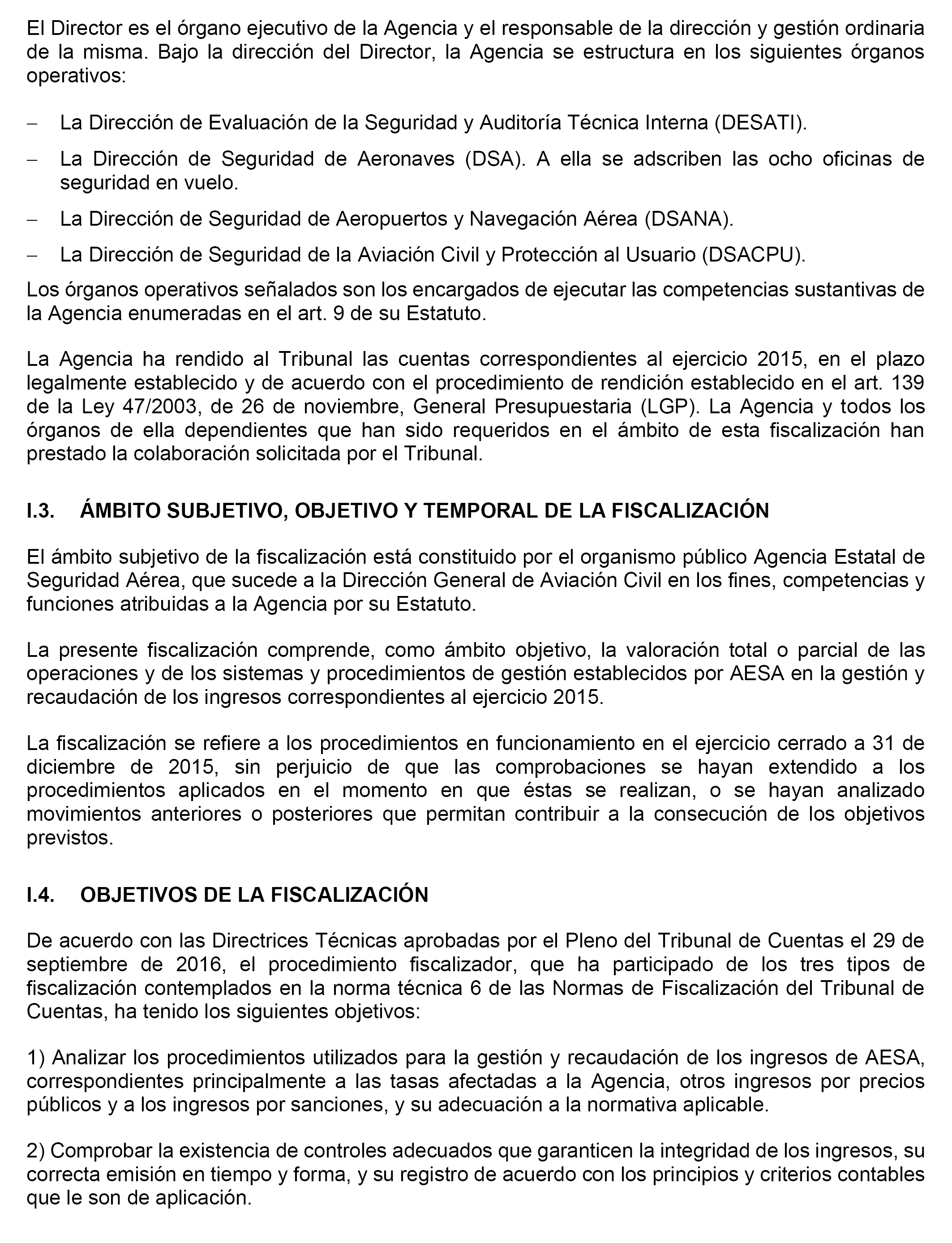 El Director es el órgano ejecutivo de la Agencia y el responsable de la dirección y gestión ordinaria de la misma. Bajo la dirección del Director, la Agencia se estructura en los siguientes órganos operativos:

– La Dirección de Evaluación de la Seguridad y Auditoría Técnica Interna (DESATI).

– La Dirección de Seguridad de Aeronaves (DSA). A ella se adscriben las ocho oficinas de seguridad en vuelo.

– La Dirección de Seguridad de Aeropuertos y Navegación Aérea (DSANA).

– La Dirección de Seguridad de la Aviación Civil y Protección al Usuario (DSACPU).

Los órganos operativos señalados son los encargados de ejecutar las competencias sustantivas de la Agencia enumeradas en el art. 9 de su Estatuto.

La Agencia ha rendido al Tribunal las cuentas correspondientes al ejercicio 2015, en el plazo legalmente establecido y de acuerdo con el procedimiento de rendición establecido en el art. 139 de la Ley 47/2003, de 26 de noviembre, General Presupuestaria (LGP). La Agencia y todos los órganos de ella dependientes que han sido requeridos en el ámbito de esta fiscalización han prestado la colaboración solicitada por el Tribunal.

I.3. ÁMBITO SUBJETIVO, OBJETIVO Y TEMPORAL DE LA FISCALIZACIÓN

El ámbito subjetivo de la fiscalización está constituido por el organismo público Agencia Estatal de Seguridad Aérea, que sucede a la Dirección General de Aviación Civil en los fines, competencias y funciones atribuidas a la Agencia por su Estatuto.

La presente fiscalización comprende, como ámbito objetivo, la valoración total o parcial de las operaciones y de los sistemas y procedimientos de gestión establecidos por AESA en la gestión y recaudación de los ingresos correspondientes al ejercicio 2015.

La fiscalización se refiere a los procedimientos en funcionamiento en el ejercicio cerrado a 31 de diciembre de 2015, sin perjuicio de que las comprobaciones se hayan extendido a los procedimientos aplicados en el momento en que éstas se realizan, o se hayan analizado movimientos anteriores o posteriores que permitan contribuir a la consecución de los objetivos previstos.

I.4. OBJETIVOS DE LA FISCALIZACIÓN

De acuerdo con las Directrices Técnicas aprobadas por el Pleno del Tribunal de Cuentas el 29 de septiembre de 2016, el procedimiento fiscalizador, que ha participado de los tres tipos de fiscalización contemplados en la norma técnica 6 de las Normas de Fiscalización del Tribunal de Cuentas, ha tenido los siguientes objetivos:

1) Analizar los procedimientos utilizados para la gestión y recaudación de los ingresos de AESA, correspondientes principalmente a las tasas afectadas a la Agencia, otros ingresos por precios públicos y a los ingresos por sanciones, y su adecuación a la normativa aplicable.

2) Comprobar la existencia de controles adecuados que garanticen la integridad de los ingresos, su correcta emisión en tiempo y forma, y su registro de acuerdo con los principios y criterios contables que le son de aplicación.